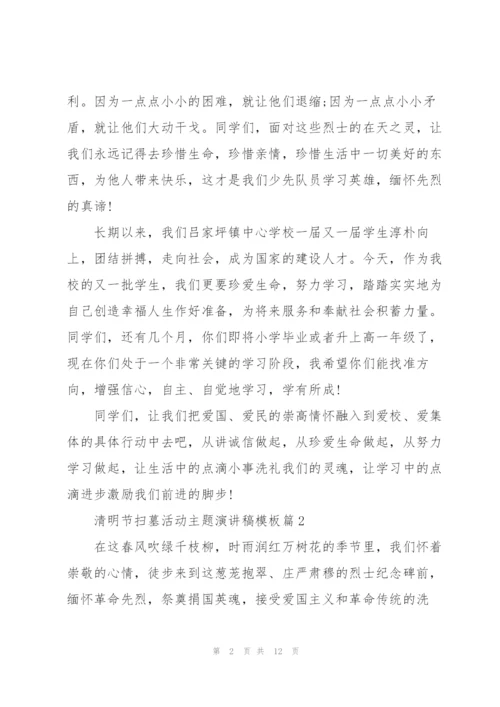 利。因为一点点小小的困难，就让他们退缩;因为一点点小小矛盾，就让他们大动干戈。同学们，面对这些烈士的在天之灵，让我们永远记得去珍惜生命，珍惜亲情，珍惜生活中一切美好的东西，为他人带来快乐，这才是我们少先队员学习英雄，缅怀先烈的真谛!

长期以来，我们吕家坪镇中心学校一届又一届学生淳朴向上，团结拼搏，走向社会，成为国家的建设人才。今天，作为我校的又一批学生，我们更要珍爱生命，努力学习，踏踏实实地为自己创造幸福人生作好准备，为将来服务和奉献社会积蓄力量。同学们，还有几个月，你们即将小学毕业或者升上高一年级了，现在你们处于一个非常关键的学习阶段，我希望你们能找准方向，增强信心，自主、自觉地学习，学有所成!

同学们，让我们把爱国、爱民的崇高情怀融入到爱校、爱集体的具体行动中去吧，从讲诚信做起，从珍爱生命做起，从努力学习做起，让生活中的点滴小事洗礼我们的灵魂，让学习中的点滴进步激励我们前进的脚步!

清明节扫墓活动主题演讲稿模板篇2

在这春风吹绿千枝柳，时雨润红万树花的季节里，我们怀着崇敬的心情，徒步来到这葱茏抱翠、庄严肃穆的烈士纪念碑前，缅怀革命先烈，祭奠捐国英魂，接受爱国主义和革命传统的洗

第 2 页 共 12 页